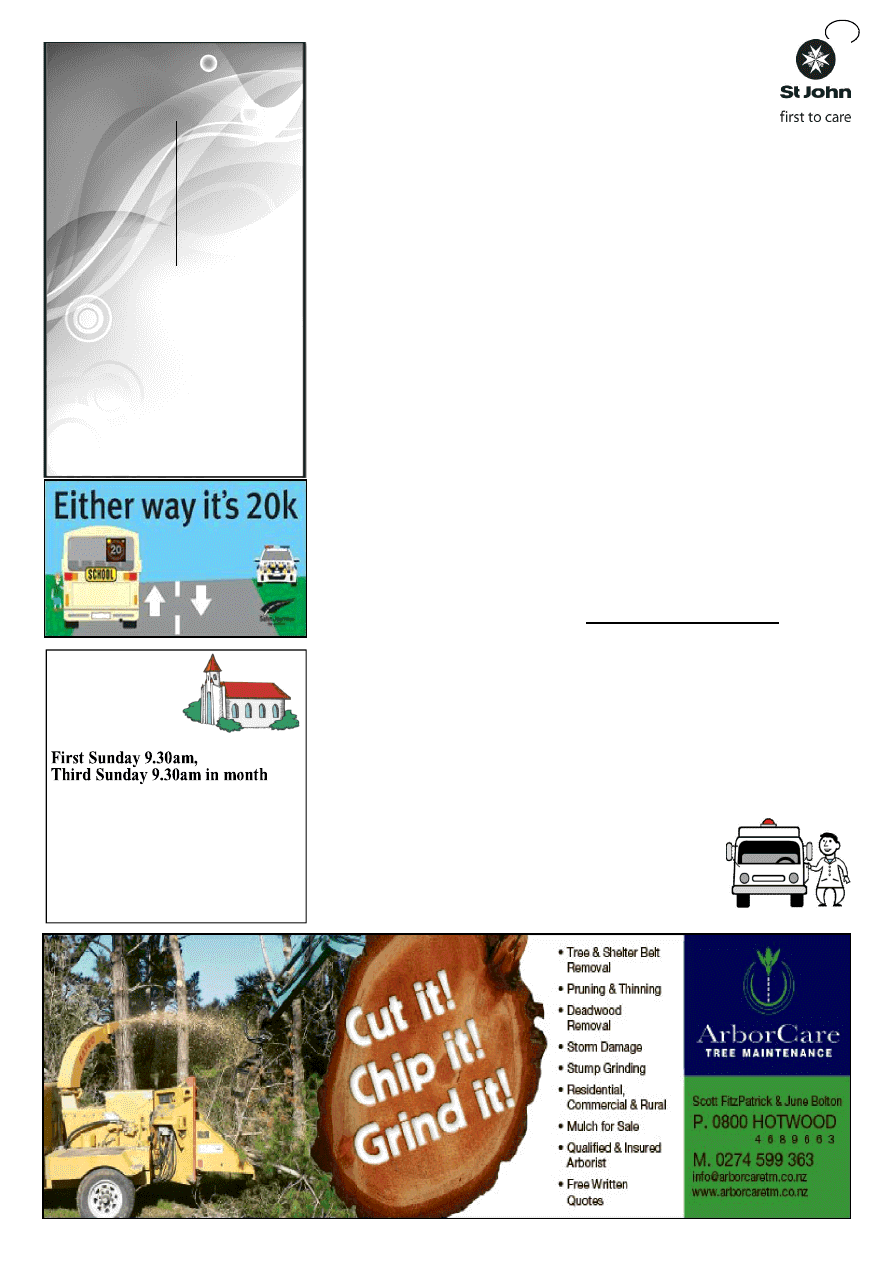 St John
first to care

Either way it's 20k

20

SCHOOL

First Sunday 9.30am,
Third Sunday 9.30am in month

Cut it! Chip it! Grind it!

• Tree & Shelter Belt Removal
• Pruning & Thinning
• Deadwood Removal
• Storm Damage
• Stump Grinding
• Residential, Commercial & Rural
• Mulch for Sale
• Qualified & Insured Arborist
• Free Written Quotes

ArborCare
TREE MAINTENANCE

Scott FitzPatrick & June Bolton
P. 0800 HOTWOOD
4 6 8 9 6 6 3
M. 0274 599 363
info@arborcaretm.co.nz
www.arborcaretm.co.nz